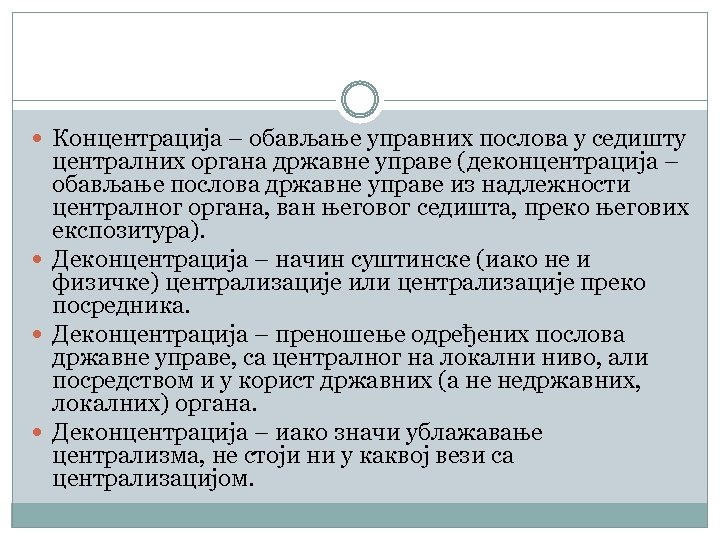 Концентрација – обављање управних послова у седишту централних органа државне управе (деконцентрација – обављање послова државне управе из надлежности централног органа, ван његовог седишта, преко његових експозитура).

Деконцентрација – начин суштинске (иако не и физичке) централизације или централизације преко посредника.

Деконцентрација – преношење одређених послова државне управе, са централног на локални ниво, али посредством и у корист државних (а не недржавних, локалних) органа.

Деконцентрација – иако значи ублажавање централизма, не стоји ни у каквој вези са централизацијом.